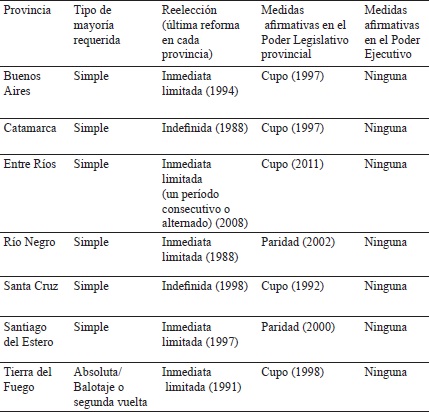 | Provincia | Tipo de mayoría requerida | Reelección (última reforma en cada provincia) | Medidas afirmativas en el Poder Legislativo provincial | Medidas afirmativas en el Poder Ejecutivo |
|---|---|---|---|---|
| Buenos Aires | Simple | Inmediata limitada (1994) | Cupo (1997) | Ninguna |
| Catamarca | Simple | Indefinida (1988) | Cupo (1997) | Ninguna |
| Entre Ríos | Simple | Inmediata limitada (un período consecutivo o alternado) (2008) | Cupo (2011) | Ninguna |
| Río Negro | Simple | Inmediata limitada (1988) | Paridad (2002) | Ninguna |
| Santa Cruz | Simple | Indefinida (1998) | Cupo (1992) | Ninguna |
| Santiago del Estero | Simple | Inmediata limitada (1997) | Paridad (2000) | Ninguna |
| Tierra del Fuego | Absoluta/ Balotaje o segunda vuelta | Inmediata limitada (1991) | Cupo (1998) | Ninguna |